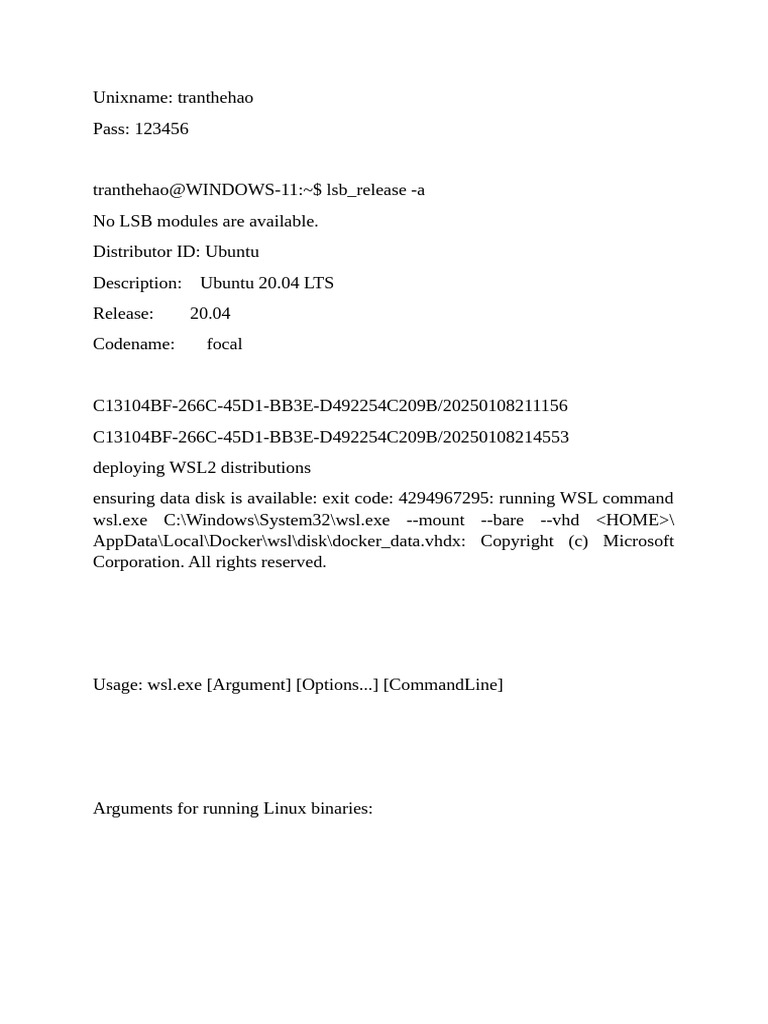 Unixname: tranthehao

Pass: 123456

tranthehao@WINDOWS-11:~$ lsb_release -a

No LSB modules are available.

Distributor ID: Ubuntu

Description: Ubuntu 20.04 LTS

Release: 20.04

Codename: focal

C13104BF-266C-45D1-BB3E-D492254C209B/20250108211156

C13104BF-266C-45D1-BB3E-D492254C209B/20250108214553

deploying WSL2 distributions

ensuring data disk is available: exit code: 4294967295: running WSL command wsl.exe C:\Windows\System32\wsl.exe --mount --bare --vhd <HOME>\AppData\Local\Docker\wsl\disk\docker_data.vhdx: Copyright (c) Microsoft Corporation. All rights reserved.

Usage: wsl.exe [Argument] [Options...] [CommandLine]

Arguments for running Linux binaries: